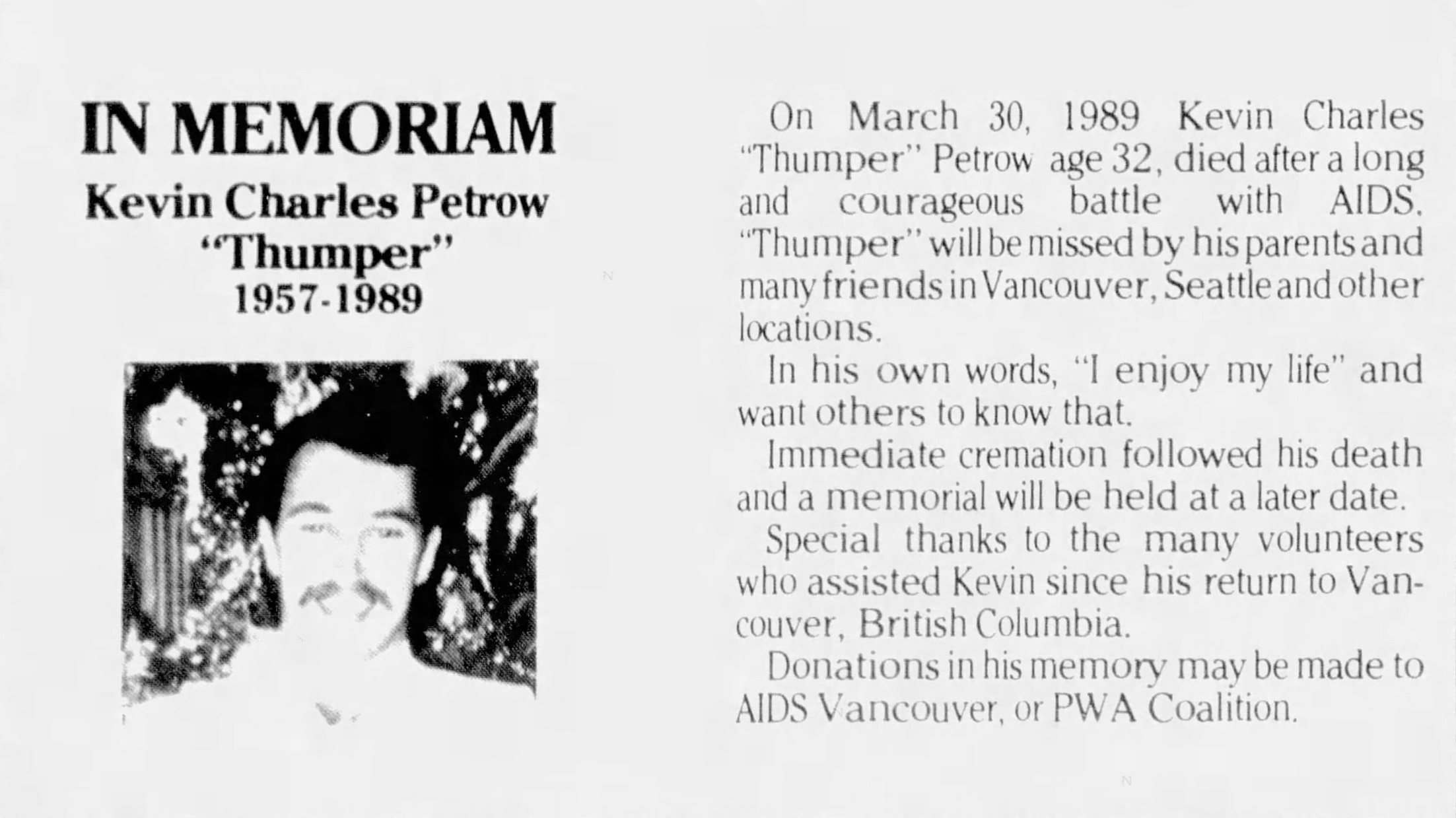 IN MEMORIAM
Kevin Charles Petrow
"Thumper"
1957-1989

On March 30, 1989 Kevin Charles "Thumper" Petrow age 32, died after a long and courageous battle with AIDS. "Thumper" will be missed by his parents and many friends in Vancouver, Seattle and other locations.

In his own words, "I enjoy my life" and want others to know that.

Immediate cremation followed his death and a memorial will be held at a later date.

Special thanks to the many volunteers who assisted Kevin since his return to Vancouver, British Columbia.

Donations in his memory may be made to AIDS Vancouver, or PWA Coalition.